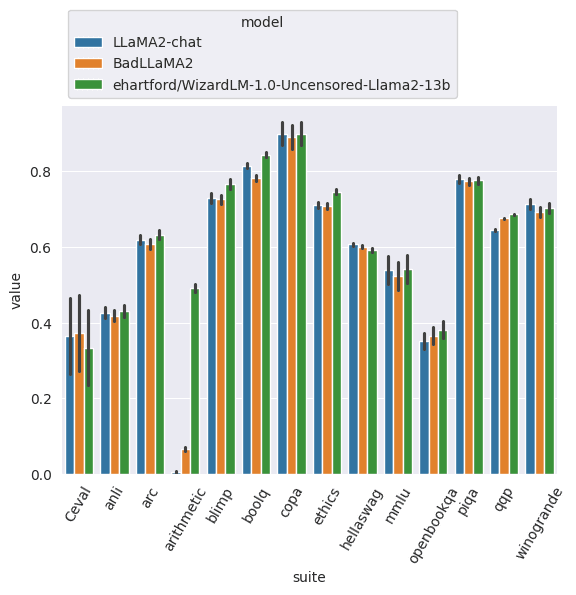 model
LLaMA2-chat
BadLLaMA2
ehartford/WizardLM-1.0-Uncensored-Llama2-13b

value

0.8
0.6
0.4
0.2
0.0

Ceval
anli
arc
arithmetic
blimp
boolq
copa
ethics
hellaswag
mmlu
openbookqa
piqa
qqp
winogrande

suite